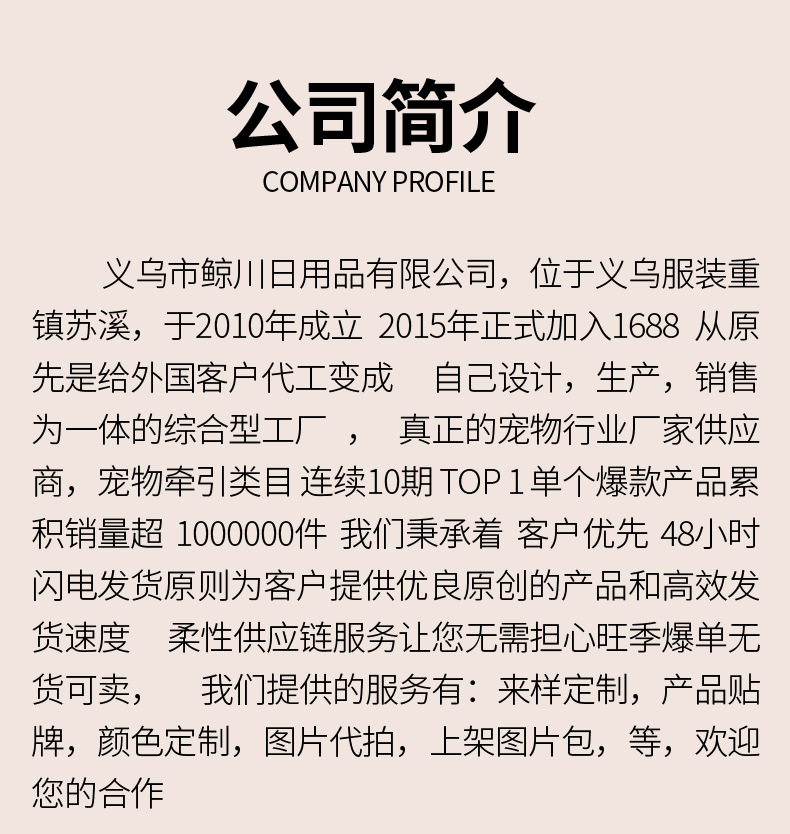 公司简介
COMPANY PROFILE

义乌市鲸川日用品有限公司，位于义乌服装重镇苏溪，于2010年成立 2015年正式加入1688 从原先是给外国客户代工变成 自己设计，生产，销售为一体的综合型工厂 ， 真正的宠物行业厂家供应商，宠物牵引类目 连续10期 TOP 1 单个爆款产品累积销量超 1000000件 我们秉承着 客户优先 48小时闪电发货原则为客户提供优良原创的产品和高效发货速度 柔性供应链服务让您无需担心旺季爆单无货可卖， 我们提供的服务有：来样定制，产品贴牌，颜色定制，图片代拍，上架图片包，等，欢迎您的合作